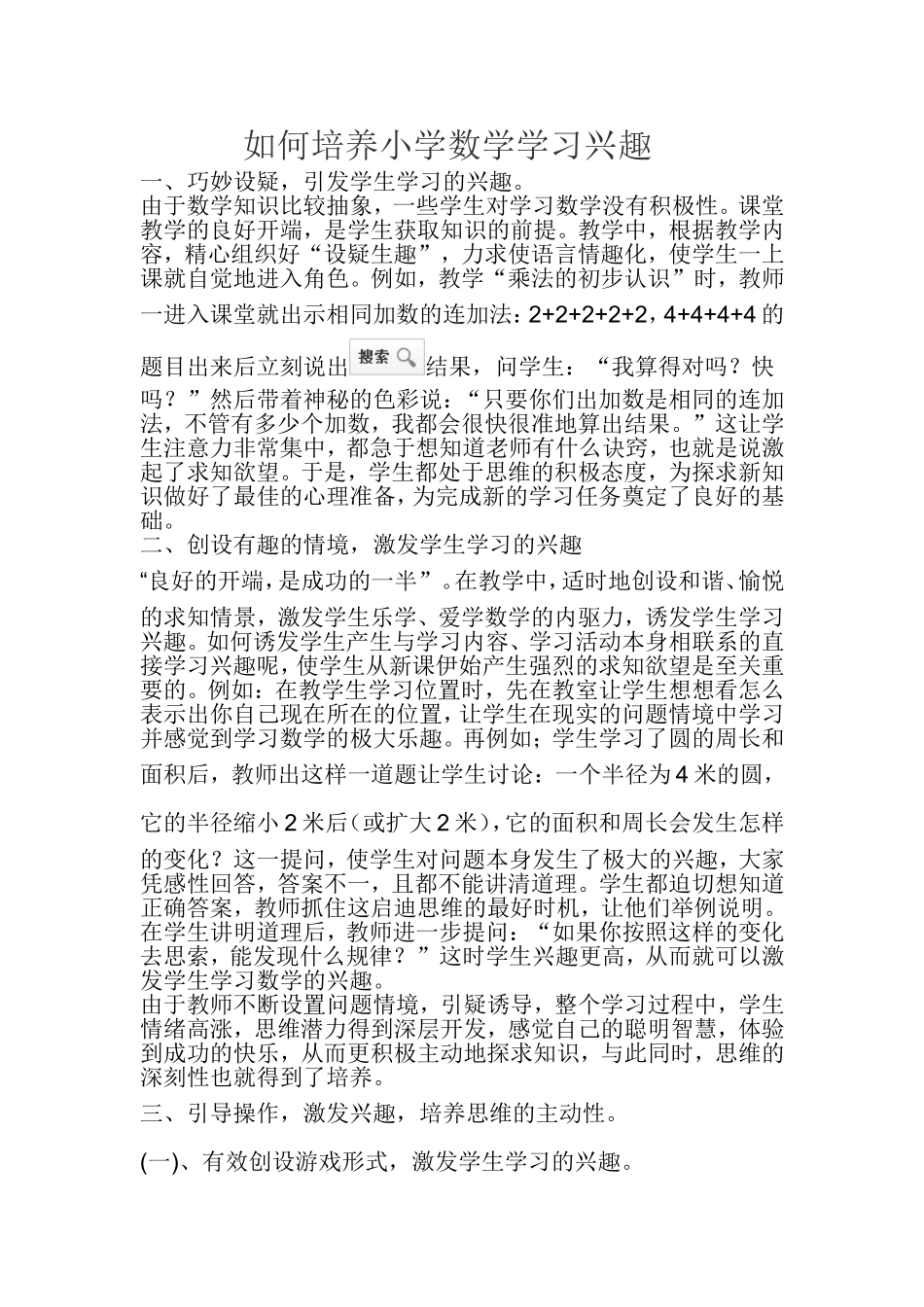 如何培养小学数学学习兴趣

一、巧妙设疑，引发学生学习的兴趣。

由于数学知识比较抽象，一些学生对学习数学没有积极性。课堂教学的良好开端，是学生获取知识的前提。教学中，根据教学内容，精心组织好“设疑生趣”，力求使语言情趣化，使学生一上课就自觉地进入角色。例如，教学“乘法的初步认识”时，教师一进入课堂就出示相同加数的连加法：2+2+2+2+2，4+4+4+4 的题目出来后立刻说出搜索结果，问学生：“我算得对吗？快吗？”然后带着神秘的色彩说：“只要你们出加数是相同的连加法，不管有多少个加数，我都会很快很准地算出结果。”这让学生注意力非常集中，都急于想知道老师有什么诀窍，也就是说激起了求知欲望。于是，学生都处于思维的积极态度，为探求新知识做好了最佳的心理准备，为完成新的学习任务奠定了良好的基础。

二、创设有趣的情境，激发学生学习的兴趣

“良好的开端，是成功的一半”。在教学中，适时地创设和谐、愉悦的求知情景，激发学生乐学、爱学数学的内驱力，诱发学生学习兴趣。如何诱发学生产生与学习内容、学习活动本身相联系的直接学习兴趣呢，使学生从新课伊始产生强烈的求知欲望是至关重要的。例如：在教学生学习位置时，先在教室让学生想想看怎么表示出你自己现在所在的位置，让学生在现实的问题情境中学习并感觉到学习数学的极大乐趣。再例如；学生学习了圆的周长和面积后，教师出这样一道题让学生讨论：一个半径为 4 米的圆，它的半径缩小 2 米后（或扩大 2 米），它的面积和周长会发生怎样的变化？这一提问，使学生对问题本身发生了极大的兴趣，大家凭感性回答，答案不一，且都不能讲清道理。学生都迫切想知道正确答案，教师抓住这启迪思维的最好时机，让他们举例说明。在学生讲明道理后，教师进一步提问：“如果你按照这样的变化去思索，能发现什么规律？”这时学生兴趣更高，从而就可以激发学生学习数学的兴趣。

由于教师不断设置问题情境，引疑诱导，整个学习过程中，学生情绪高涨，思维潜力得到深层开发，感觉自己的聪明智慧，体验到成功的快乐，从而更积极主动地探求知识，与此同时，思维的深刻性也就得到了培养。

三、引导操作，激发兴趣，培养思维的主动性。

(一)、有效创设游戏形式，激发学生学习的兴趣。